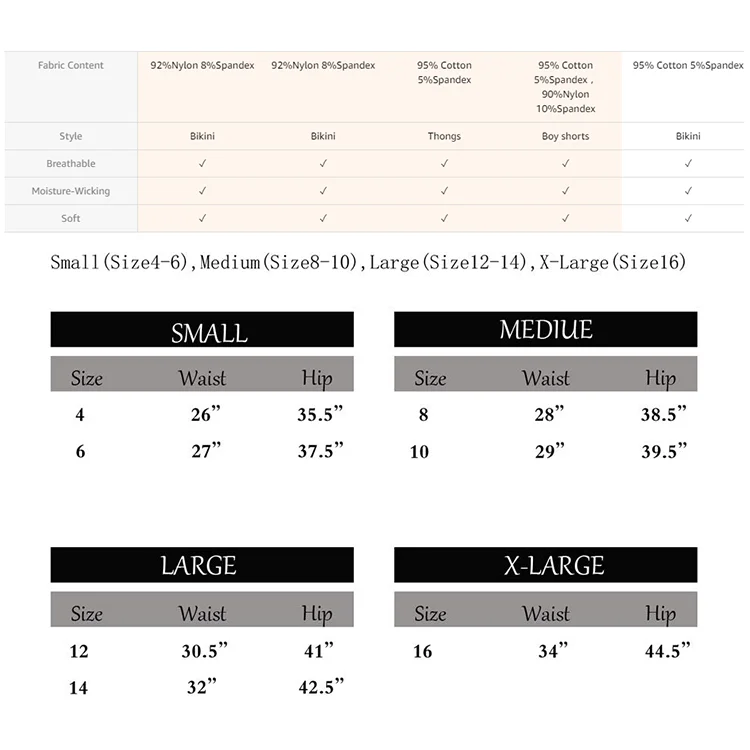 | Fabric Content | 92%Nylon 8%Spandex | 92%Nylon 8%Spandex | 95% Cotton 5%Spandex | 95% Cotton 5%Spandex , 90%Nylon 10%Spandex | 95% Cotton 5%Spandex |
|---|---|---|---|---|---|
| Style | Bikini | Bikini | Thongs | Boy shorts | Bikini |
| Breathable | ✓ | ✓ | ✓ | ✓ | ✓ |
| Moisture-Wicking | ✓ | ✓ | ✓ | ✓ | ✓ |
| Soft | ✓ | ✓ | ✓ | ✓ | ✓ |

Small(Size4-6),Medium(Size8-10),Large(Size12-14),X-Large(Size16)

SMALL

| Size | Waist | Hip |
|---|---|---|
| 4 | 26” | 35.5” |
| 6 | 27” | 37.5” |

MEDIUE

| Size | Waist | Hip |
|---|---|---|
| 8 | 28” | 38.5” |
| 10 | 29” | 39.5” |

LARGE

| Size | Waist | Hip |
|---|---|---|
| 12 | 30.5” | 41” |
| 14 | 32” | 42.5” |

X-LARGE

| Size | Waist | Hip |
|---|---|---|
| 16 | 34” | 44.5” |